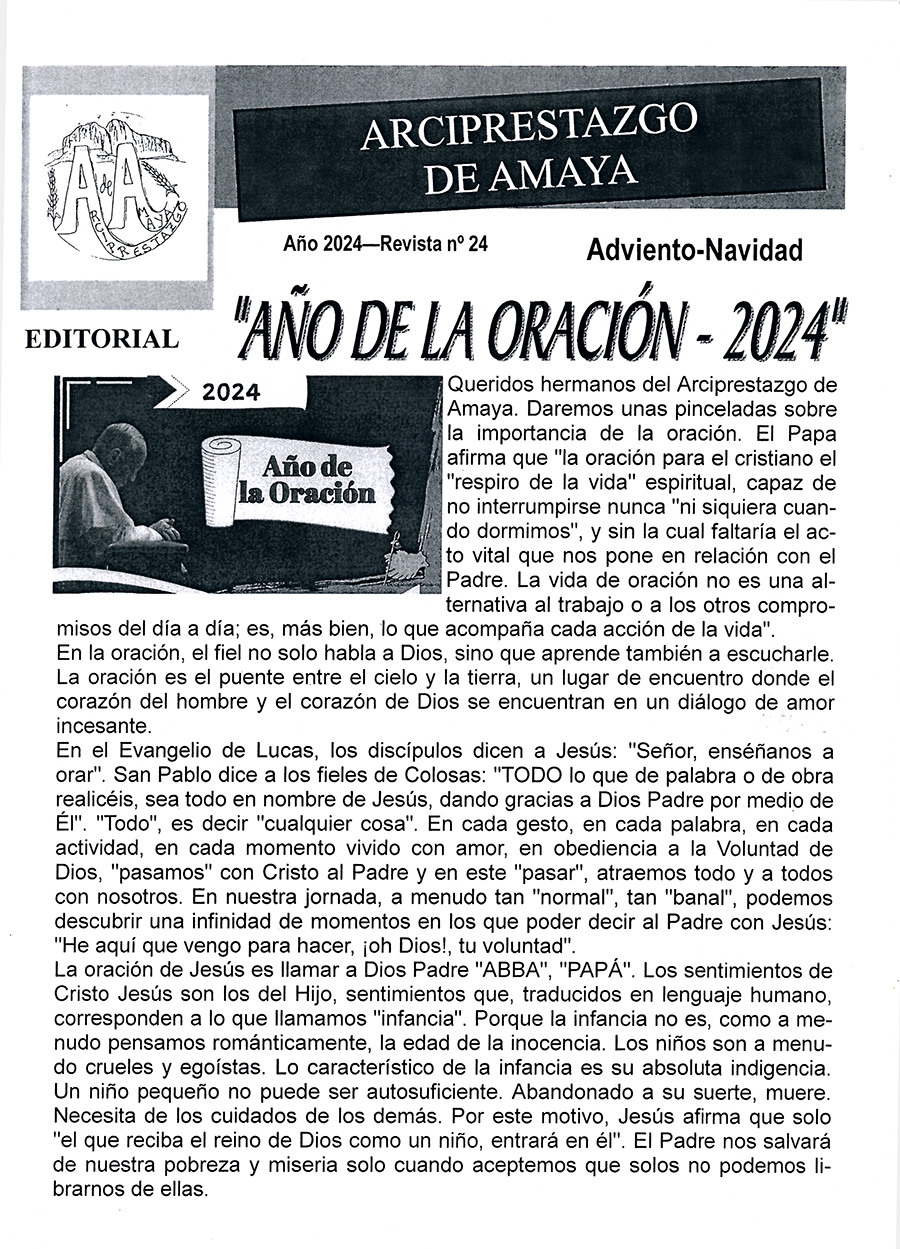 A de A
ARCIPRESTAZGO

ARCIPRESTAZGO DE AMAYA

Año 2024—Revista nº 24

Adviento-Navidad

EDITORIAL

"AÑO DE LA ORACIÓN - 2024"

2024

Año de la Oración

Queridos hermanos del Arciprestazgo de Amaya. Daremos unas pinceladas sobre la importancia de la oración. El Papa afirma que "la oración para el cristiano el "respiro de la vida" espiritual, capaz de no interrumpirse nunca "ni siquiera cuando dormimos", y sin la cual faltaría el acto vital que nos pone en relación con el Padre. La vida de oración no es una alternativa al trabajo o a los otros compromisos del día a día; es, más bien, lo que acompaña cada acción de la vida".

En la oración, el fiel no solo habla a Dios, sino que aprende también a escucharle. La oración es el puente entre el cielo y la tierra, un lugar de encuentro donde el corazón del hombre y el corazón de Dios se encuentran en un diálogo de amor incesante.

En el Evangelio de Lucas, los discípulos dicen a Jesús: "Señor, enséñanos a orar". San Pablo dice a los fieles de Colosas: "TODO lo que de palabra o de obra realicéis, sea todo en nombre de Jesús, dando gracias a Dios Padre por medio de Él". "Todo", es decir "cualquier cosa". En cada gesto, en cada palabra, en cada actividad, en cada momento vivido con amor, en obediencia a la Voluntad de Dios, "pasamos" con Cristo al Padre y en este "pasar", atraemos todo y a todos con nosotros. En nuestra jornada, a menudo tan "normal", tan "banal", podemos descubrir una infinidad de momentos en los que poder decir al Padre con Jesús: "He aquí que vengo para hacer, ¡oh Dios!, tu voluntad".

La oración de Jesús es llamar a Dios Padre "ABBA", "PAPÁ". Los sentimientos de Cristo Jesús son los del Hijo, sentimientos que, traducidos en lenguaje humano, corresponden a lo que llamamos "infancia". Porque la infancia no es, como a menudo pensamos románticamente, la edad de la inocencia. Los niños son a menudo crueles y egoístas. Lo característico de la infancia es su absoluta indigencia. Un niño pequeño no puede ser autosuficiente. Abandonado a su suerte, muere. Necesita de los cuidados de los demás. Por este motivo, Jesús afirma que solo "el que reciba el reino de Dios como un niño, entrará en él". El Padre nos salvará de nuestra pobreza y miseria solo cuando aceptemos que solos no podemos librarnos de ellas.